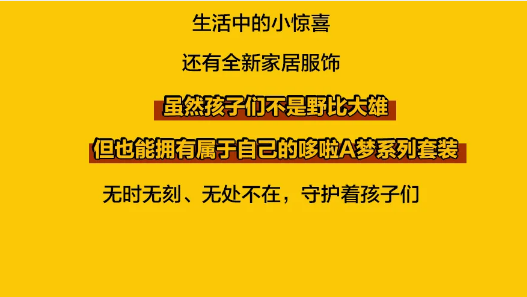 生活中的小惊喜

还有全新家居服饰

虽然孩子们不是野比大雄

但也能拥有属于自己的哆啦A梦系列套装

无时无刻、无处不在，守护着孩子们